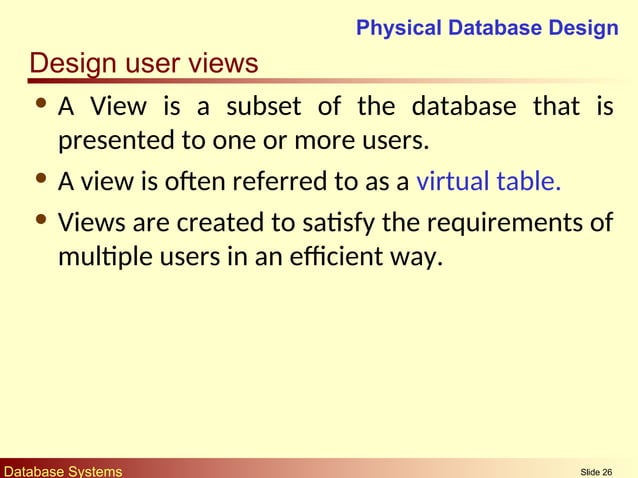 Physical Database Design

Design user views

• A View is a subset of the database that is presented to one or more users.

• A view is often referred to as a virtual table.

• Views are created to satisfy the requirements of multiple users in an efficient way.

Database Systems

Slide 26